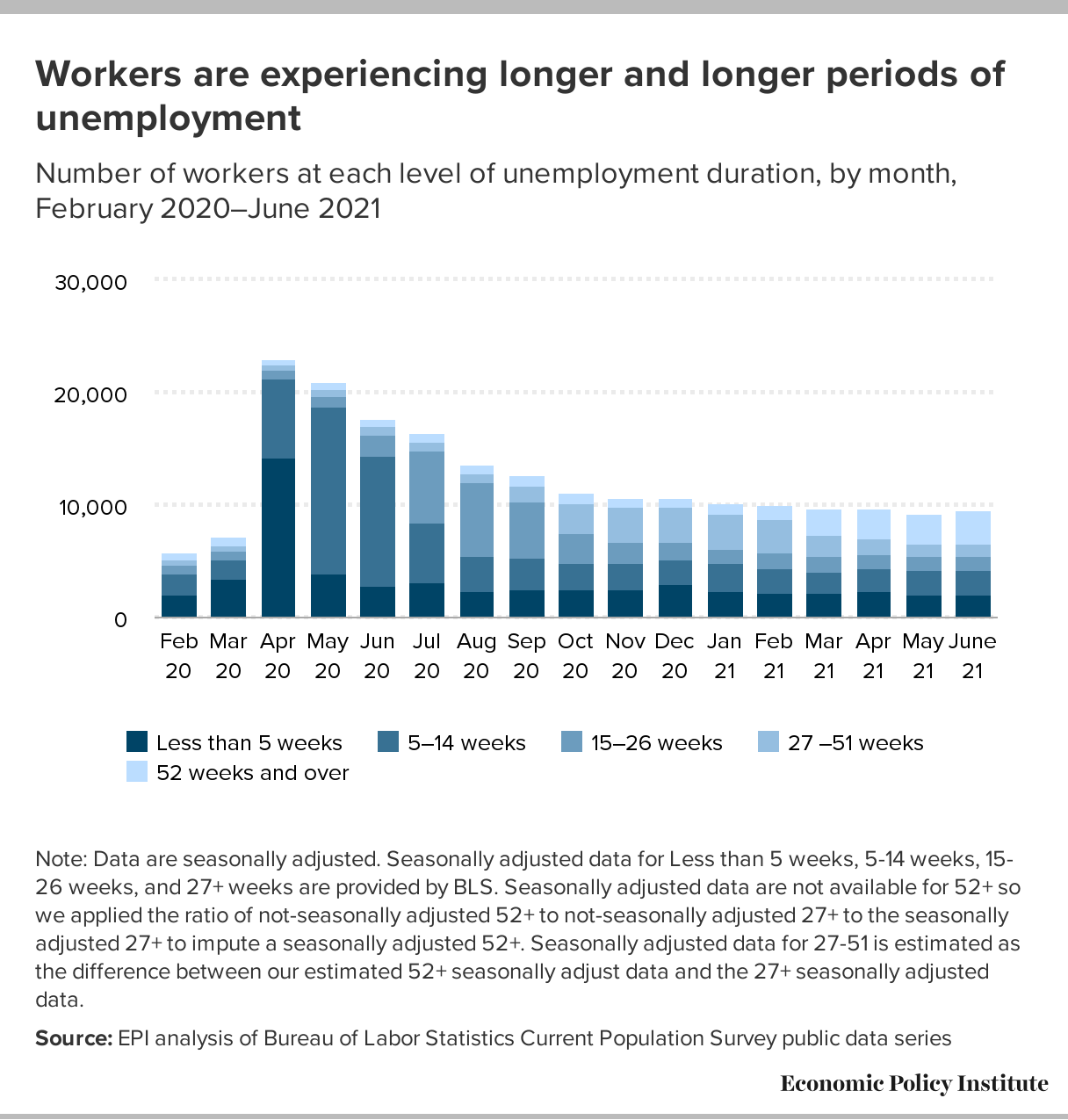 Workers are experiencing longer and longer periods of unemployment

Number of workers at each level of unemployment duration, by month, February 2020–June 2021

30,000
20,000
10,000
0

Feb 20
Mar 20
Apr 20
May 20
Jun 20
Jul 20
Aug 20
Sep 20
Oct 20
Nov 20
Dec 20
Jan 21
Feb 21
Mar 21
Apr 21
May 21
June 21

Less than 5 weeks
5–14 weeks
15–26 weeks
27 –51 weeks
52 weeks and over

Note: Data are seasonally adjusted. Seasonally adjusted data for Less than 5 weeks, 5-14 weeks, 15-26 weeks, and 27+ weeks are provided by BLS. Seasonally adjusted data are not available for 52+ so we applied the ratio of not-seasonally adjusted 52+ to not-seasonally adjusted 27+ to the seasonally adjusted 27+ to impute a seasonally adjusted 52+. Seasonally adjusted data for 27-51 is estimated as the difference between our estimated 52+ seasonally adjust data and the 27+ seasonally adjusted data.

Source: EPI analysis of Bureau of Labor Statistics Current Population Survey public data series

Economic Policy Institute